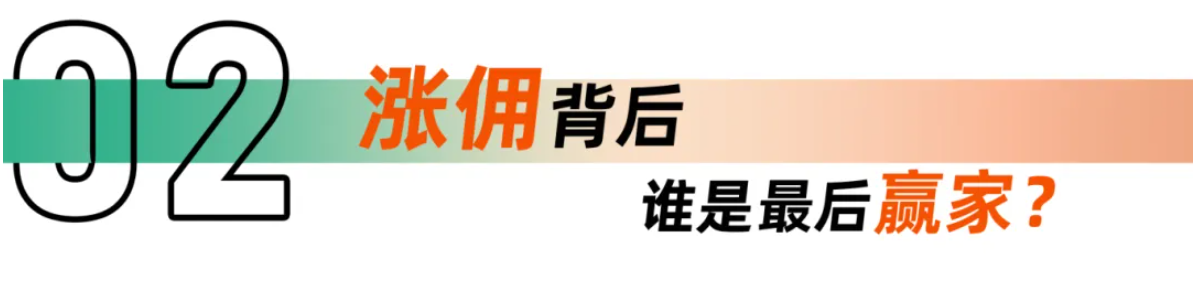 02

涨佣背后

谁是最后赢家？